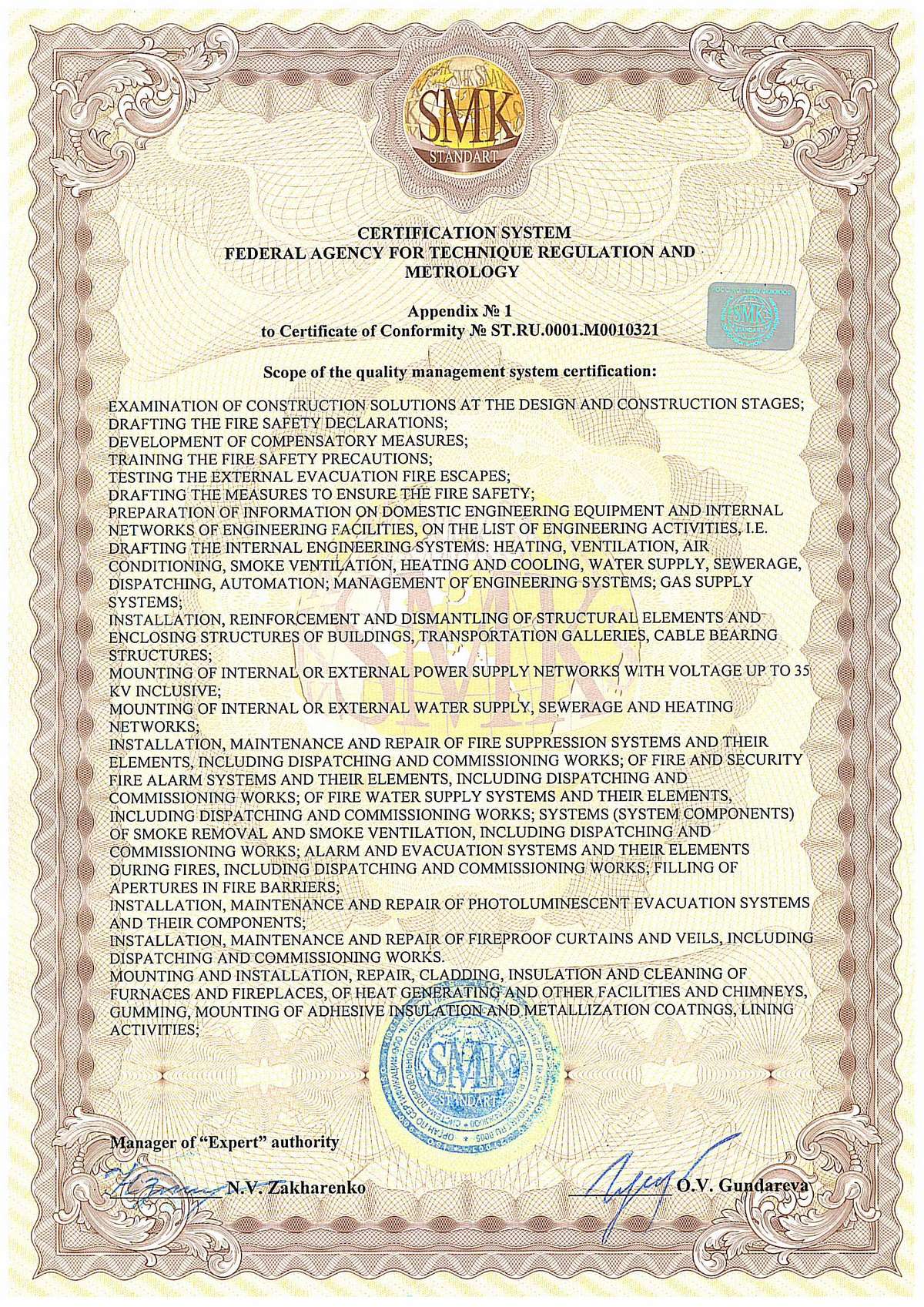 SMK
STANDART

CERTIFICATION SYSTEM
FEDERAL AGENCY FOR TECHNIQUE REGULATION AND METROLOGY

Appendix № 1
to Certificate of Conformity № ST.RU.0001.M0010321

SMK

Scope of the quality management system certification:

EXAMINATION OF CONSTRUCTION SOLUTIONS AT THE DESIGN AND CONSTRUCTION STAGES;
DRAFTING THE FIRE SAFETY DECLARATIONS;
DEVELOPMENT OF COMPENSATORY MEASURES;
TRAINING THE FIRE SAFETY PRECAUTIONS;
TESTING THE EXTERNAL EVACUATION FIRE ESCAPES;
DRAFTING THE MEASURES TO ENSURE THE FIRE SAFETY;
PREPARATION OF INFORMATION ON DOMESTIC ENGINEERING EQUIPMENT AND INTERNAL NETWORKS OF ENGINEERING FACILITIES, ON THE LIST OF ENGINEERING ACTIVITIES, I.E. DRAFTING THE INTERNAL ENGINEERING SYSTEMS: HEATING, VENTILATION, AIR CONDITIONING, SMOKE VENTILATION, HEATING AND COOLING, WATER SUPPLY, SEWERAGE, DISPATCHING, AUTOMATION; MANAGEMENT OF ENGINEERING SYSTEMS; GAS SUPPLY SYSTEMS;
INSTALLATION, REINFORCEMENT AND DISMANTLING OF STRUCTURAL ELEMENTS AND ENCLOSING STRUCTURES OF BUILDINGS, TRANSPORTATION GALLERIES, CABLE BEARING STRUCTURES;
MOUNTING OF INTERNAL OR EXTERNAL POWER SUPPLY NETWORKS WITH VOLTAGE UP TO 35 KV INCLUSIVE;
MOUNTING OF INTERNAL OR EXTERNAL WATER SUPPLY, SEWERAGE AND HEATING NETWORKS;
INSTALLATION, MAINTENANCE AND REPAIR OF FIRE SUPPRESSION SYSTEMS AND THEIR ELEMENTS, INCLUDING DISPATCHING AND COMMISSIONING WORKS; OF FIRE AND SECURITY FIRE ALARM SYSTEMS AND THEIR ELEMENTS, INCLUDING DISPATCHING AND COMMISSIONING WORKS; OF FIRE WATER SUPPLY SYSTEMS AND THEIR ELEMENTS, INCLUDING DISPATCHING AND COMMISSIONING WORKS; SYSTEMS (SYSTEM COMPONENTS) OF SMOKE REMOVAL AND SMOKE VENTILATION, INCLUDING DISPATCHING AND COMMISSIONING WORKS; ALARM AND EVACUATION SYSTEMS AND THEIR ELEMENTS DURING FIRES, INCLUDING DISPATCHING AND COMMISSIONING WORKS; FILLING OF APERTURES IN FIRE BARRIERS;
INSTALLATION, MAINTENANCE AND REPAIR OF PHOTOLUMINESCENT EVACUATION SYSTEMS AND THEIR COMPONENTS;
INSTALLATION, MAINTENANCE AND REPAIR OF FIREPROOF CURTAINS AND VEILS, INCLUDING DISPATCHING AND COMMISSIONING WORKS.
MOUNTING AND INSTALLATION, REPAIR, CLADDING, INSULATION AND CLEANING OF FURNACES AND FIREPLACES, OF HEAT GENERATING AND OTHER FACILITIES AND CHIMNEYS, GUMMING, MOUNTING OF ADHESIVE INSULATION AND METALLIZATION COATINGS, LINING ACTIVITIES;

SMK STANDART

Manager of "Expert" authority

N.V. Zakharenko

O.V. Gundareva